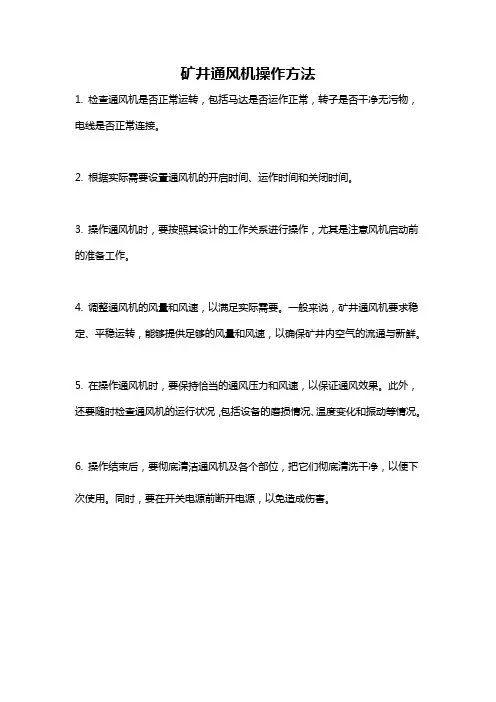 矿井通风机操作方法

1. 检查通风机是否正常运转，包括马达是否运作正常，转子是否干净无污物，电线是否正常连接。

2. 根据实际需要设置通风机的开启时间、运作时间和关闭时间。

3. 操作通风机时，要按照其设计的工作关系进行操作，尤其是注意风机启动前的准备工作。

4. 调整通风机的风量和风速，以满足实际需要。一般来说，矿井通风机要求稳定、平稳运转，能够提供足够的风量和风速，以确保矿井内空气的流通与新鲜。

5. 在操作通风机时，要保持恰当的通风压力和风速，以保证通风效果。此外，还要随时检查通风机的运行状况，包括设备的磨损情况、温度变化和振动等情况。

6. 操作结束后，要彻底清洁通风机及各个部位，把它们彻底清洗干净，以便下次使用。同时，要在开关电源前断开电源，以免造成伤害。